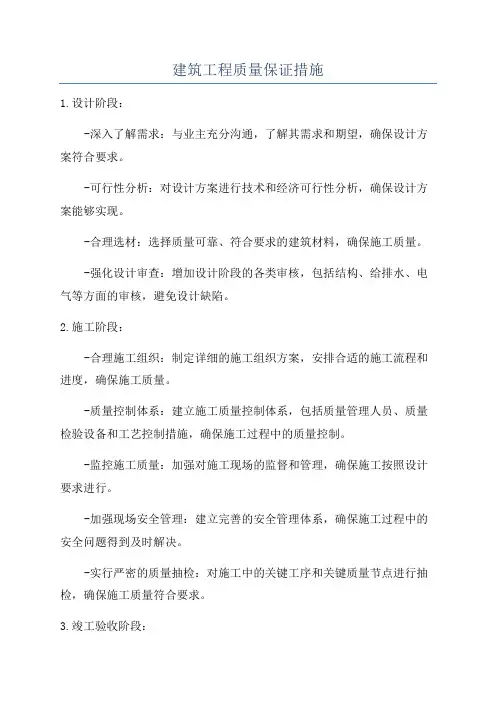 建筑工程质量保证措施

1.设计阶段：

-深入了解需求：与业主充分沟通，了解其需求和期望，确保设计方案符合要求。

-可行性分析：对设计方案进行技术和经济可行性分析，确保设计方案能够实现。

-合理选材：选择质量可靠、符合要求的建筑材料，确保施工质量。

-强化设计审查：增加设计阶段的各类审核，包括结构、给排水、电气等方面的审核，避免设计缺陷。

2.施工阶段：

-合理施工组织：制定详细的施工组织方案，安排合适的施工流程和进度，确保施工质量。

-质量控制体系：建立施工质量控制体系，包括质量管理人员、质量检验设备和工艺控制措施，确保施工过程中的质量控制。

-监控施工质量：加强对施工现场的监督和管理，确保施工按照设计要求进行。

-加强现场安全管理：建立完善的安全管理体系，确保施工过程中的安全问题得到及时解决。

-实行严密的质量抽检：对施工中的关键工序和关键质量节点进行抽检，确保施工质量符合要求。

3.竣工验收阶段：